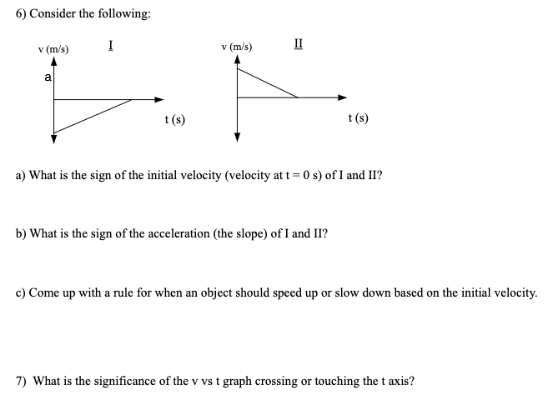 6) Consider the following:

v (m/s) I

a

t (s)

v (m/s) II

t (s)

a) What is the sign of the initial velocity (velocity at t = 0 s) of I and II?

b) What is the sign of the acceleration (the slope) of I and II?

c) Come up with a rule for when an object should speed up or slow down based on the initial velocity.

7) What is the significance of the v vs t graph crossing or touching the t axis?